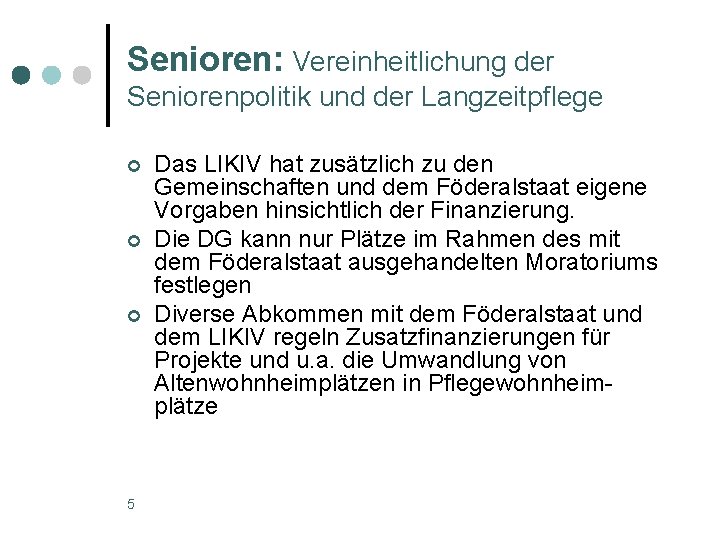 Senioren: Vereinheitlichung der Seniorenpolitik und der Langzeitpflege

Das LIKIV hat zusätzlich zu den Gemeinschaften und dem Föderalstaat eigene Vorgaben hinsichtlich der Finanzierung.

Die DG kann nur Plätze im Rahmen des mit dem Föderalstaat ausgehandelten Moratoriums festlegen

Diverse Abkommen mit dem Föderalstaat und dem LIKIV regeln Zusatzfinanzierungen für Projekte und u.a. die Umwandlung von Altenwohnheimplätzen in Pflegewohnheimplätze

5